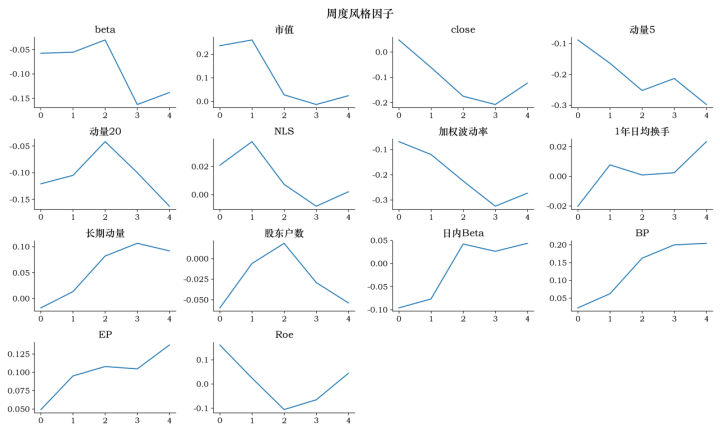 周度风格因子

beta
-0.05
-0.10
-0.15
0 1 2 3 4

市值
0.2
0.1
0.0
0 1 2 3 4

close
0.0
-0.1
-0.2
0 1 2 3 4

动量5
-0.1
-0.2
-0.3
0 1 2 3 4

动量20
-0.05
-0.10
-0.15
0 1 2 3 4

NLS
0.02
0.00
0 1 2 3 4

加权波动率
-0.1
-0.2
-0.3
0 1 2 3 4

1年日均换手
0.02
0.00
-0.02
0 1 2 3 4

长期动量
0.10
0.05
0.00
0 1 2 3 4

股东户数
0.000
-0.025
-0.050
0 1 2 3 4

日内Beta
0.05
0.00
-0.05
-0.10
0 1 2 3 4

BP
0.20
0.15
0.10
0.05
0 1 2 3 4

EP
0.125
0.100
0.075
0.050
0 1 2 3 4

Roe
0.1
0.0
-0.1
0 1 2 3 4